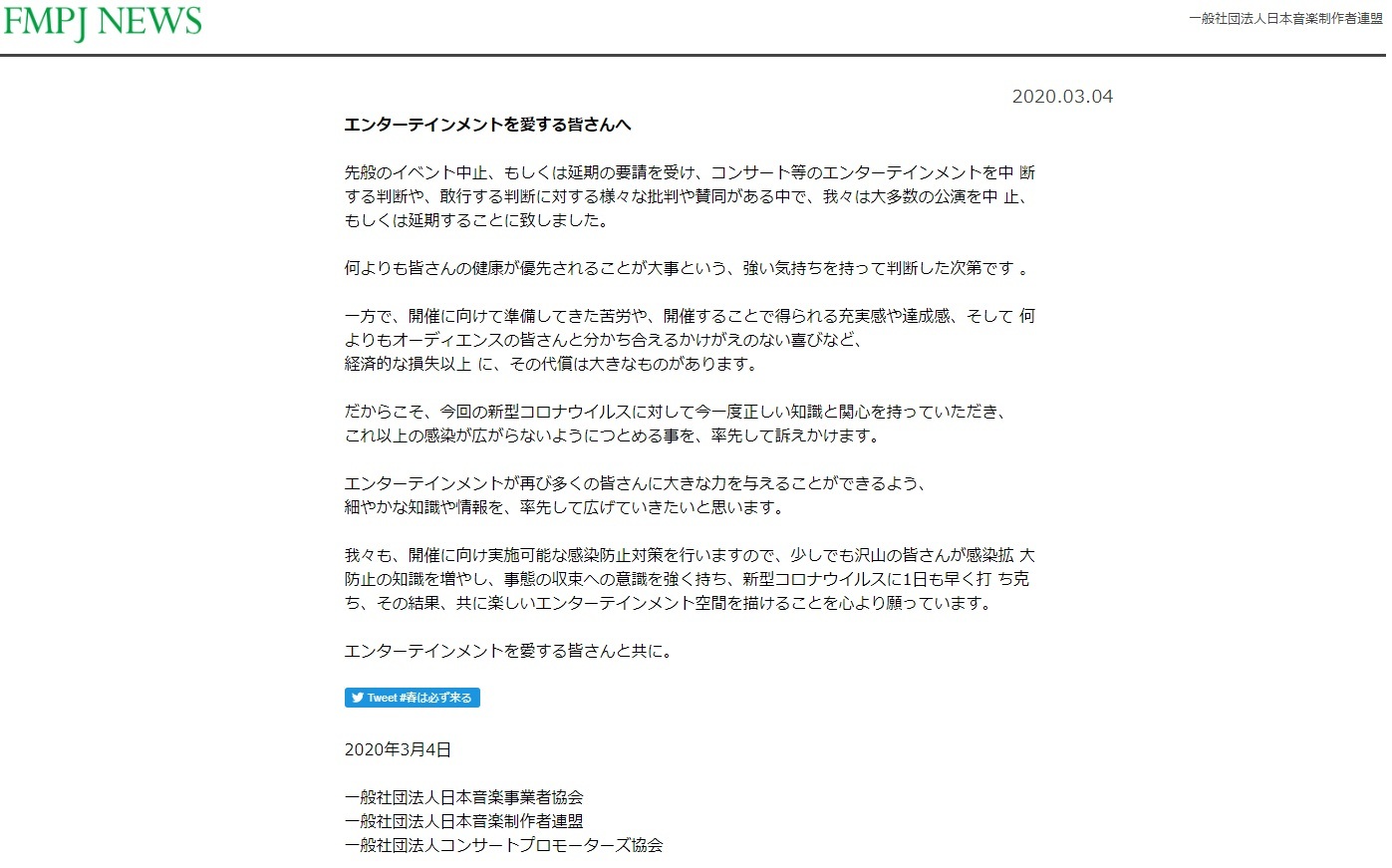 FMPJ NEWS

一般社団法人日本音楽制作者連盟

2020.03.04

エンターテインメントを愛する皆さんへ

先般のイベント中止、もしくは延期の要請を受け、コンサート等のエンターテインメントを中 断する判断や、敢行する判断に対する様々な批判や賛同がある中で、我々は大多数の公演を中 止、もしくは延期することに致しました。

何よりも皆さんの健康が優先されることが大事という、強い気持ちを持って判断した次第です 。

一方で、開催に向けて準備してきた苦労や、開催することで得られる充実感や達成感、そして 何よりもオーディエンスの皆さんと分かち合えるかけがえのない喜びなど、
経済的な損失以上 に、その代償は大きなものがあります。

だからこそ、今回の新型コロナウイルスに対して今一度正しい知識と関心を持っていただき、
これ以上の感染が広がらないようにつとめる事を、率先して訴えかけます。

エンターテインメントが再び多くの皆さんに大きな力を与えることができるよう、
細やかな知識や情報を、率先して広げていきたいと思います。

我々も、開催に向け実施可能な感染防止対策を行いますので、少しでも沢山の皆さんが感染拡 大防止の知識を増やし、事態の収束への意識を強く持ち、新型コロナウイルスに1日も早く打 ち克ち、その結果、共に楽しいエンターテインメント空間を描けることを心より願っています。

エンターテインメントを愛する皆さんと共に。

Tweet #春は必ず来る

2020年3月4日

一般社団法人日本音楽事業者協会
一般社団法人日本音楽制作者連盟
一般社団法人コンサートプロモーターズ協会